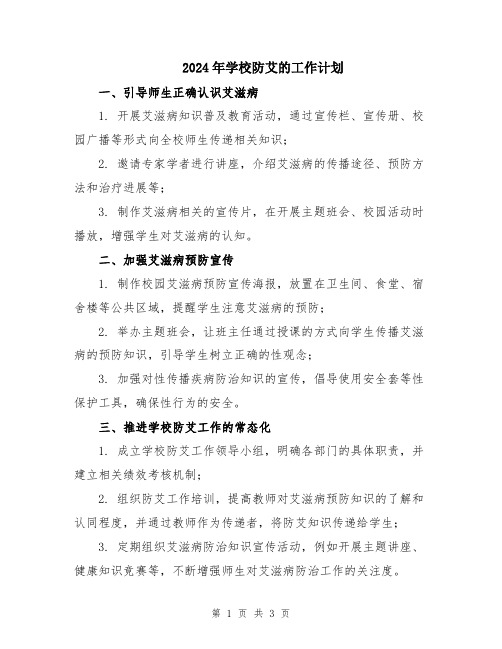 2024年学校防艾的工作计划

一、引导师生正确认识艾滋病

1. 开展艾滋病知识普及教育活动，通过宣传栏、宣传册、校园广播等形式向全校师生传递相关知识；

2. 邀请专家学者进行讲座，介绍艾滋病的传播途径、预防方法和治疗进展等；

3. 制作艾滋病相关的宣传片，在开展主题班会、校园活动时播放，增强学生对艾滋病的认知。

二、加强艾滋病预防宣传

1. 制作校园艾滋病预防宣传海报，放置在卫生间、食堂、宿舍楼等公共区域，提醒学生注意艾滋病的预防；

2. 举办主题班会，让班主任通过授课的方式向学生传播艾滋病的预防知识，引导学生树立正确的性观念；

3. 加强对性传播疾病防治知识的宣传，倡导使用安全套等性保护工具，确保性行为的安全。

三、推进学校防艾工作的常态化

1. 成立学校防艾工作领导小组，明确各部门的具体职责，并建立相关绩效考核机制；

2. 组织防艾工作培训，提高教师对艾滋病预防知识的了解和认同程度，并通过教师作为传递者，将防艾知识传递给学生；

3. 定期组织艾滋病防治知识宣传活动，例如开展主题讲座、健康知识竞赛等，不断增强师生对艾滋病防治工作的关注度。

第 1 页 共 3 页